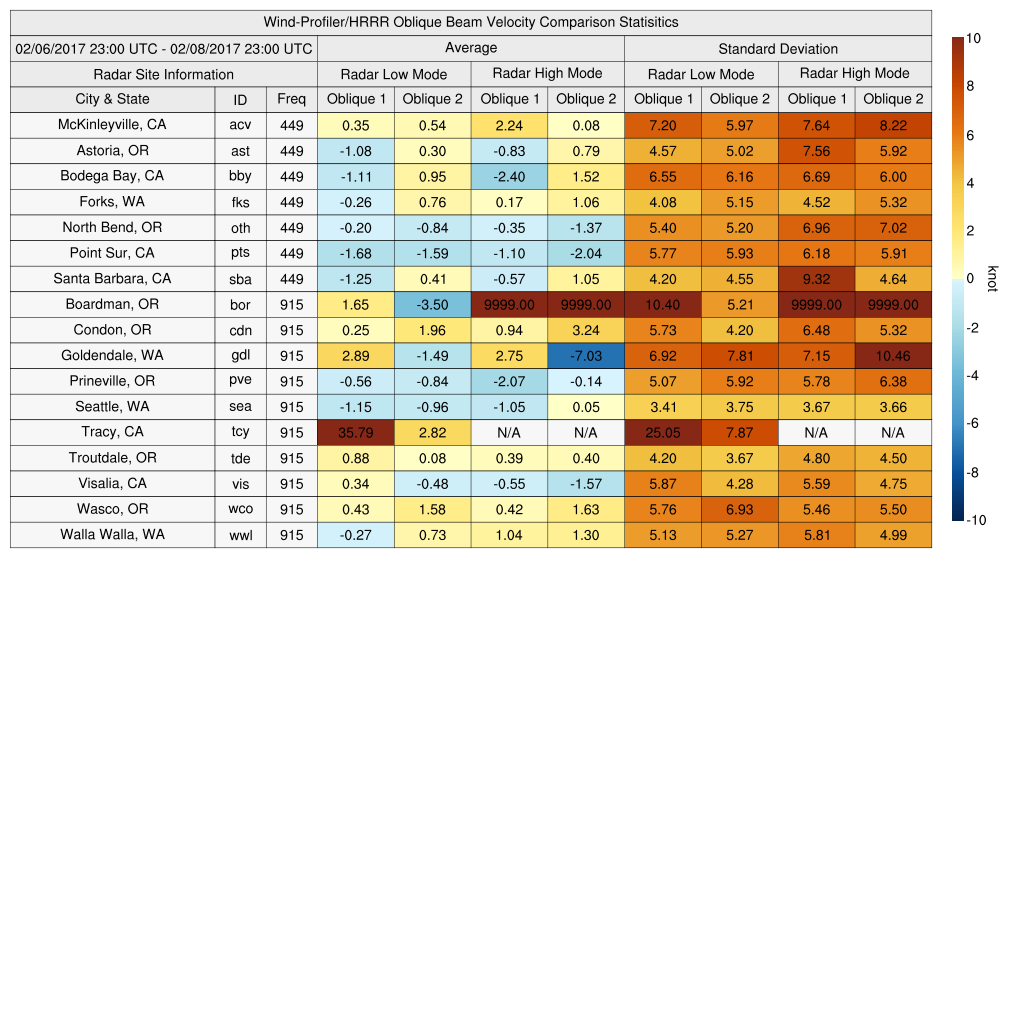 Wind-Profiler/HRRR Oblique Beam Velocity Comparison Statisitics

| 02/06/2017 23:00 UTC - 02/08/2017 23:00 UTC | | | Average | | | | Standard Deviation | | | |
|---|---|---|---|---|---|---|---|---|---|---|
| Radar Site Information | | | Radar Low Mode | | Radar High Mode | | Radar Low Mode | | Radar High Mode | |
| City & State | ID | Freq | Oblique 1 | Oblique 2 | Oblique 1 | Oblique 2 | Oblique 1 | Oblique 2 | Oblique 1 | Oblique 2 |
| McKinleyville, CA | acv | 449 | 0.35 | 0.54 | 2.24 | 0.08 | 7.20 | 5.97 | 7.64 | 8.22 |
| Astoria, OR | ast | 449 | -1.08 | 0.30 | -0.83 | 0.79 | 4.57 | 5.02 | 7.56 | 5.92 |
| Bodega Bay, CA | bby | 449 | -1.11 | 0.95 | -2.40 | 1.52 | 6.55 | 6.16 | 6.69 | 6.00 |
| Forks, WA | fks | 449 | -0.26 | 0.76 | 0.17 | 1.06 | 4.08 | 5.15 | 4.52 | 5.32 |
| North Bend, OR | oth | 449 | -0.20 | -0.84 | -0.35 | -1.37 | 5.40 | 5.20 | 6.96 | 7.02 |
| Point Sur, CA | pts | 449 | -1.68 | -1.59 | -1.10 | -2.04 | 5.77 | 5.93 | 6.18 | 5.91 |
| Santa Barbara, CA | sba | 449 | -1.25 | 0.41 | -0.57 | 1.05 | 4.20 | 4.55 | 9.32 | 4.64 |
| Boardman, OR | bor | 915 | 1.65 | -3.50 | 9999.00 | 9999.00 | 10.40 | 5.21 | 9999.00 | 9999.00 |
| Condon, OR | cdn | 915 | 0.25 | 1.96 | 0.94 | 3.24 | 5.73 | 4.20 | 6.48 | 5.32 |
| Goldendale, WA | gdl | 915 | 2.89 | -1.49 | 2.75 | -7.03 | 6.92 | 7.81 | 7.15 | 10.46 |
| Prineville, OR | pve | 915 | -0.56 | -0.84 | -2.07 | -0.14 | 5.07 | 5.92 | 5.78 | 6.38 |
| Seattle, WA | sea | 915 | -1.15 | -0.96 | -1.05 | 0.05 | 3.41 | 3.75 | 3.67 | 3.66 |
| Tracy, CA | tcy | 915 | 35.79 | 2.82 | N/A | N/A | 25.05 | 7.87 | N/A | N/A |
| Troutdale, OR | tde | 915 | 0.88 | 0.08 | 0.39 | 0.40 | 4.20 | 3.67 | 4.80 | 4.50 |
| Visalia, CA | vis | 915 | 0.34 | -0.48 | -0.55 | -1.57 | 5.87 | 4.28 | 5.59 | 4.75 |
| Wasco, OR | wco | 915 | 0.43 | 1.58 | 0.42 | 1.63 | 5.76 | 6.93 | 5.46 | 5.50 |
| Walla Walla, WA | wwl | 915 | -0.27 | 0.73 | 1.04 | 1.30 | 5.13 | 5.27 | 5.81 | 4.99 |

10
8
6
4
2
0
-2
-4
-6
-8
-10
knot